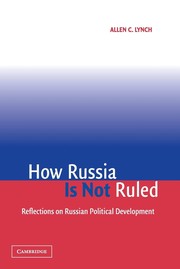 ALLEN C. LYNCH

How Russia Is Not Ruled

Reflections on Russian Political Development

CAMBRIDGE